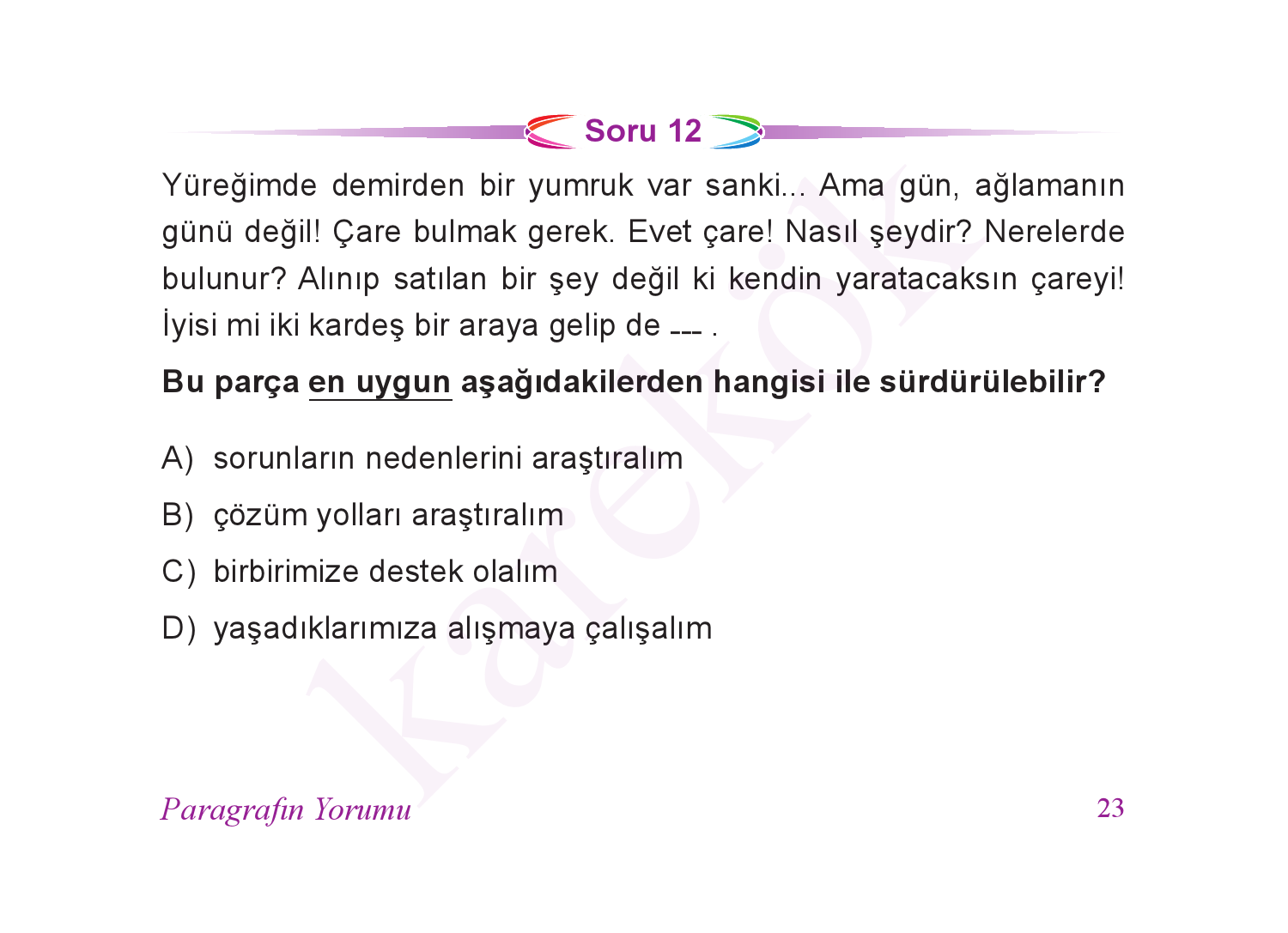 Soru 12

Yüreğimde demirden bir yumruk var sanki... Ama gün, ağlamanın günü değil! Çare bulmak gerek. Evet çare! Nasıl şeydir? Nerelerde bulunur? Alınıp satılan bir şey değil ki kendin yaratacaksın çareyi! İyisi mi iki kardeş bir araya gelip de --- .

Bu parça en uygun aşağıdakilerden hangisi ile sürdürülebilir?

A) sorunların nedenlerini araştıralım

B) çözüm yolları araştıralım

C) birbirimize destek olalım

D) yaşadıklarımıza alışmaya çalışalım

karekök

Paragrafın Yorumu

23